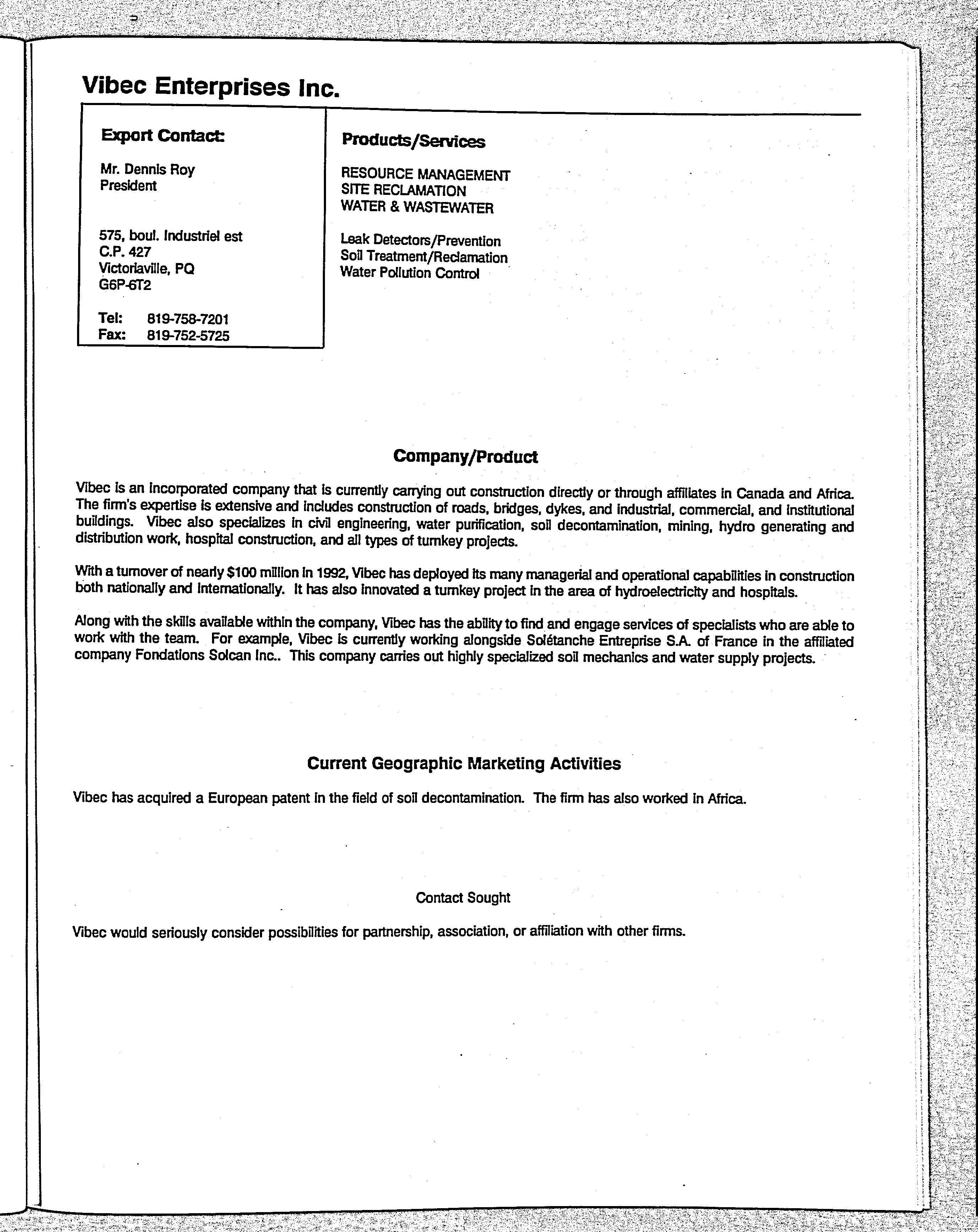 Vibec Enterprises Inc.

Export Contact:

Mr. Dennis Roy
President

575, boul. Industriel est
C.P. 427
Victoriaville, PQ
G6P-6T2

Tel: 819-758-7201
Fax: 819-752-5725

Products/Services

RESOURCE MANAGEMENT
SITE RECLAMATION
WATER & WASTEWATER

Leak Detectors/Prevention
Soil Treatment/Reclamation
Water Pollution Control

Company/Product

Vibec is an incorporated company that is currently carrying out construction directly or through affiliates in Canada and Africa. The firm's expertise is extensive and includes construction of roads, bridges, dykes, and industrial, commercial, and institutional buildings. Vibec also specializes in civil engineering, water purification, soil decontamination, mining, hydro generating and distribution work, hospital construction, and all types of turnkey projects.

With a turnover of nearly $100 million in 1992, Vibec has deployed its many managerial and operational capabilities in construction both nationally and internationally. It has also innovated a turnkey project in the area of hydroelectricity and hospitals.

Along with the skills available within the company, Vibec has the ability to find and engage services of specialists who are able to work with the team. For example, Vibec is currently working alongside Solétanche Entreprise S.A. of France in the affiliated company Fondations Solcan Inc.. This company carries out highly specialized soil mechanics and water supply projects.

Current Geographic Marketing Activities

Vibec has acquired a European patent in the field of soil decontamination. The firm has also worked in Africa.

Contact Sought

Vibec would seriously consider possibilities for partnership, association, or affiliation with other firms.